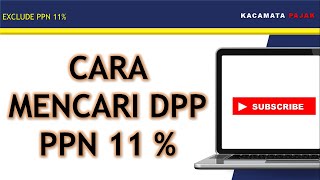 EXCLUDE PPN 11%

KACAMATA PAJAK

CARA
MENCARI DPP
PPN 11 %

SUBSCRIBE